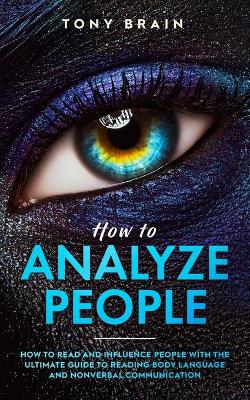 TONY BRAIN

How to
ANALYZE
PEOPLE

HOW TO READ AND INFLUENCE PEOPLE WITH THE ULTIMATE GUIDE TO READING BODY LANGUAGE AND NONVERBAL COMMUNICATION